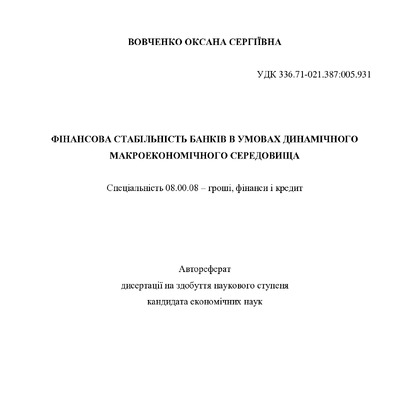 ВОВЧЕНКО ОКСАНА СЕРГІЇВНА

УДК 336.71-021.387:005.931

ФІНАНСОВА СТАБІЛЬНІСТЬ БАНКІВ В УМОВАХ ДИНАМІЧНОГО МАКРОЕКОНОМІЧНОГО СЕРЕДОВИЩА

Спеціальність 08.00.08 – гроші, фінанси і кредит

Автореферат
дисертації на здобуття наукового ступеня
кандидата економічних наук